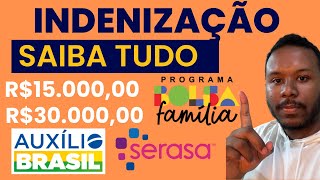 INDENIZAÇÃO
SAIBA TUDO
R$15.000,00
R$30.000,00
PROGRAMA
BOLSA
família
AUXÍLIO
BRASIL
serasa